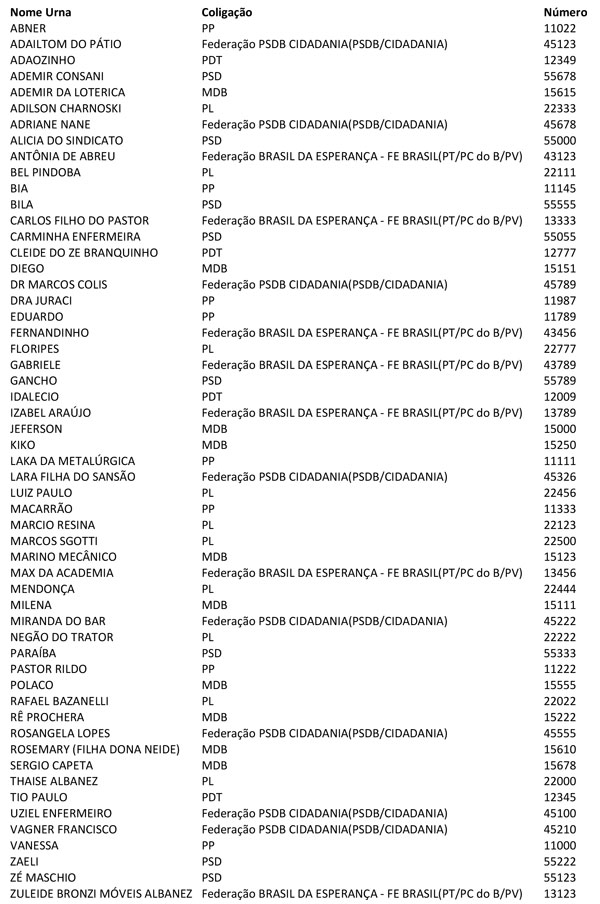 | Nome Urna | Coligação | Número |
|---|---|---|
| ABNER | PP | 11022 |
| ADAILTOM DO PÁTIO | Federação PSDB CIDADANIA(PSDB/CIDADANIA) | 45123 |
| ADAOZINHO | PDT | 12349 |
| ADEMIR CONSANI | PSD | 55678 |
| ADEMIR DA LOTERICA | MDB | 15615 |
| ADILSON CHARNOSKI | PL | 22333 |
| ADRIANE NANE | Federação PSDB CIDADANIA(PSDB/CIDADANIA) | 45678 |
| ALICIA DO SINDICATO | PSD | 55000 |
| ANTÔNIA DE ABREU | Federação BRASIL DA ESPERANÇA - FE BRASIL(PT/PC do B/PV) | 43123 |
| BEL PINDOBA | PL | 22111 |
| BIA | PP | 11145 |
| BILA | PSD | 55555 |
| CARLOS FILHO DO PASTOR | Federação BRASIL DA ESPERANÇA - FE BRASIL(PT/PC do B/PV) | 13333 |
| CARMINHA ENFERMEIRA | PSD | 55055 |
| CLEIDE DO ZE BRANQUINHO | PDT | 12777 |
| DIEGO | MDB | 15151 |
| DR MARCOS COLIS | Federação PSDB CIDADANIA(PSDB/CIDADANIA) | 45789 |
| DRA JURACI | PP | 11987 |
| EDUARDO | PP | 11789 |
| FERNANDINHO | Federação BRASIL DA ESPERANÇA - FE BRASIL(PT/PC do B/PV) | 43456 |
| FLORIPES | PL | 22777 |
| GABRIELE | Federação BRASIL DA ESPERANÇA - FE BRASIL(PT/PC do B/PV) | 43789 |
| GANCHO | PSD | 55789 |
| IDALECIO | PDT | 12009 |
| IZABEL ARAÚJO | Federação BRASIL DA ESPERANÇA - FE BRASIL(PT/PC do B/PV) | 13789 |
| JEFERSON | MDB | 15000 |
| KIKO | MDB | 15250 |
| LAKA DA METALÚRGICA | PP | 11111 |
| LARA FILHA DO SANSÃO | Federação PSDB CIDADANIA(PSDB/CIDADANIA) | 45326 |
| LUIZ PAULO | PL | 22456 |
| MACARRÃO | PP | 11333 |
| MARCIO RESINA | PL | 22123 |
| MARCOS SGOTTI | PL | 22500 |
| MARINO MECÂNICO | MDB | 15123 |
| MAX DA ACADEMIA | Federação BRASIL DA ESPERANÇA - FE BRASIL(PT/PC do B/PV) | 13456 |
| MENDONÇA | PL | 22444 |
| MILENA | MDB | 15111 |
| MIRANDA DO BAR | Federação PSDB CIDADANIA(PSDB/CIDADANIA) | 45222 |
| NEGÃO DO TRATOR | PL | 22222 |
| PARAÍBA | PSD | 55333 |
| PASTOR RILDO | PP | 11222 |
| POLACO | MDB | 15555 |
| RAFAEL BAZANELLI | PL | 22022 |
| RÊ PROCHERA | MDB | 15222 |
| ROSANGELA LOPES | Federação PSDB CIDADANIA(PSDB/CIDADANIA) | 45555 |
| ROSEMARY (FILHA DONA NEIDE) | MDB | 15610 |
| SERGIO CAPETA | MDB | 15678 |
| THAISE ALBANEZ | PL | 22000 |
| TIO PAULO | PDT | 12345 |
| UZIEL ENFERMEIRO | Federação PSDB CIDADANIA(PSDB/CIDADANIA) | 45100 |
| VAGNER FRANCISCO | Federação PSDB CIDADANIA(PSDB/CIDADANIA) | 45210 |
| VANESSA | PP | 11000 |
| ZAELI | PSD | 55222 |
| ZÉ MASCHIO | PSD | 55123 |
| ZULEIDE BRONZI MÓVEIS ALBANEZ | Federação BRASIL DA ESPERANÇA - FE BRASIL(PT/PC do B/PV) | 13123 |